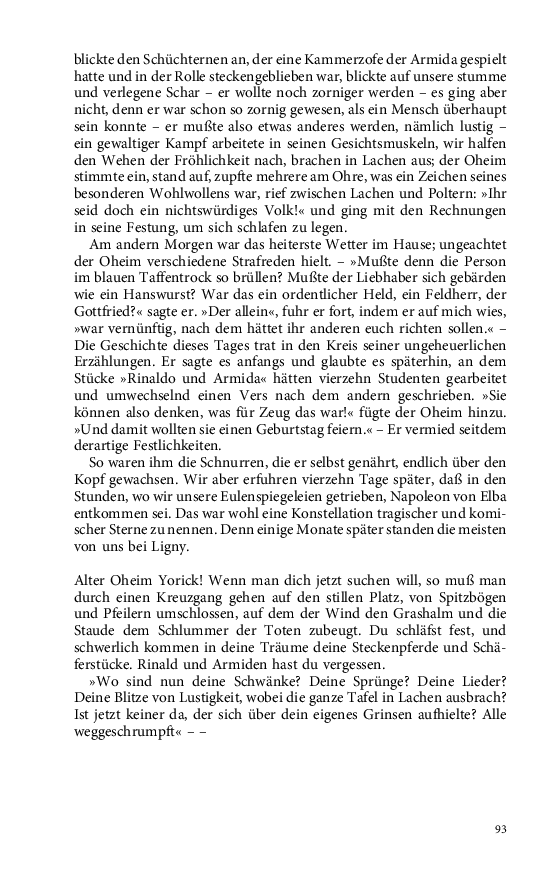 blickte den Schüchternen an, der eine Kammerzofe der Armida gespielt hatte und in der Rolle steckengeblieben war, blickte auf unsere stumme und verlegene Schar – er wollte noch zorniger werden – es ging aber nicht, denn er war schon so zornig gewesen, als ein Mensch überhaupt sein konnte – er mußte also etwas anderes werden, nämlich lustig – ein gewaltiger Kampf arbeitete in seinen Gesichtsmuskeln, wir halfen den Wehen der Fröhlichkeit nach, brachen in Lachen aus; der Oheim stimmte ein, stand auf, zupfte mehrere am Ohre, was ein Zeichen seines besonderen Wohlwollens war, rief zwischen Lachen und Poltern: »Ihr seid doch ein nichtswürdiges Volk!« und ging mit den Rechnungen in seine Festung, um sich schlafen zu legen.

Am andern Morgen war das heiterste Wetter im Hause; ungeachtet der Oheim verschiedene Strafreden hielt. – »Mußte denn die Person im blauen Taffentrock so brüllen? Mußte der Liebhaber sich gebärden wie ein Hanswurst? War das ein ordentlicher Held, ein Feldherr, der Gottfried?« sagte er. »Der allein«, fuhr er fort, indem er auf mich wies, »war vernünftig, nach dem hättet ihr anderen euch richten sollen.« – Die Geschichte dieses Tages trat in den Kreis seiner ungeheuerlichen Erzählungen. Er sagte es anfangs und glaubte es späterhin, an dem Stücke »Rinaldo und Armida« hätten vierzehn Studenten gearbeitet und umwechselnd einen Vers nach dem andern geschrieben. »Sie können also denken, was für Zeug das war!« fügte der Oheim hinzu. »Und damit wollten sie einen Geburtstag feiern.« – Er vermied seitdem derartige Festlichkeiten.

So waren ihm die Schnurren, die er selbst genährt, endlich über den Kopf gewachsen. Wir aber erfuhren vierzehn Tage später, daß in den Stunden, wo wir unsere Eulenspiegeleien getrieben, Napoleon von Elba entkommen sei. Das war wohl eine Konstellation tragischer und komischer Sterne zu nennen. Denn einige Monate später standen die meisten von uns bei Ligny.

Alter Oheim Yorick! Wenn man dich jetzt suchen will, so muß man durch einen Kreuzgang gehen auf den stillen Platz, von Spitzbögen und Pfeilern umschlossen, auf dem der Wind den Grashalm und die Staude dem Schlummer der Toten zubeugt. Du schläfst fest, und schwerlich kommen in deine Träume deine Steckenpferde und Schäferstücke. Rinald und Armiden hast du vergessen.

»Wo sind nun deine Schwänke? Deine Sprünge? Deine Lieder? Deine Blitze von Lustigkeit, wobei die ganze Tafel in Lachen ausbrach? Ist jetzt keiner da, der sich über dein eigenes Grinsen aufhielte? Alle weggeschrumpft« – –

93